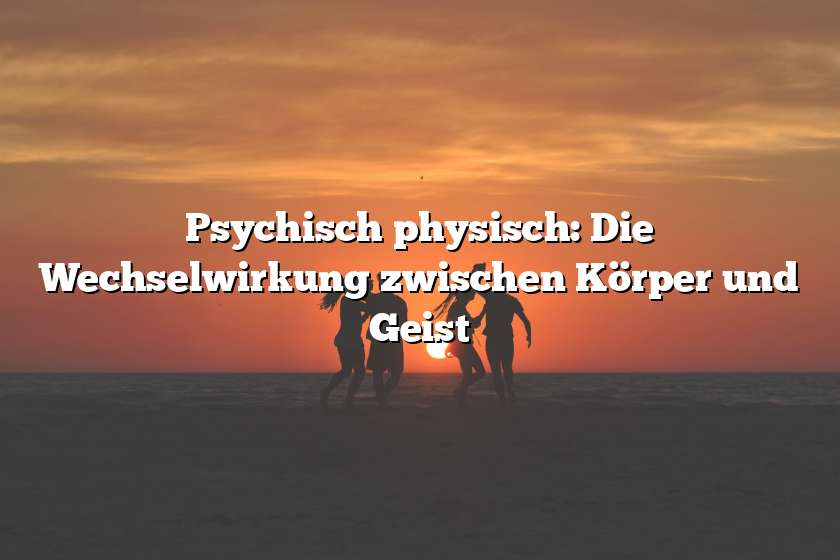 Psychisch physisch: Die Wechselwirkung zwischen Körper und Geist